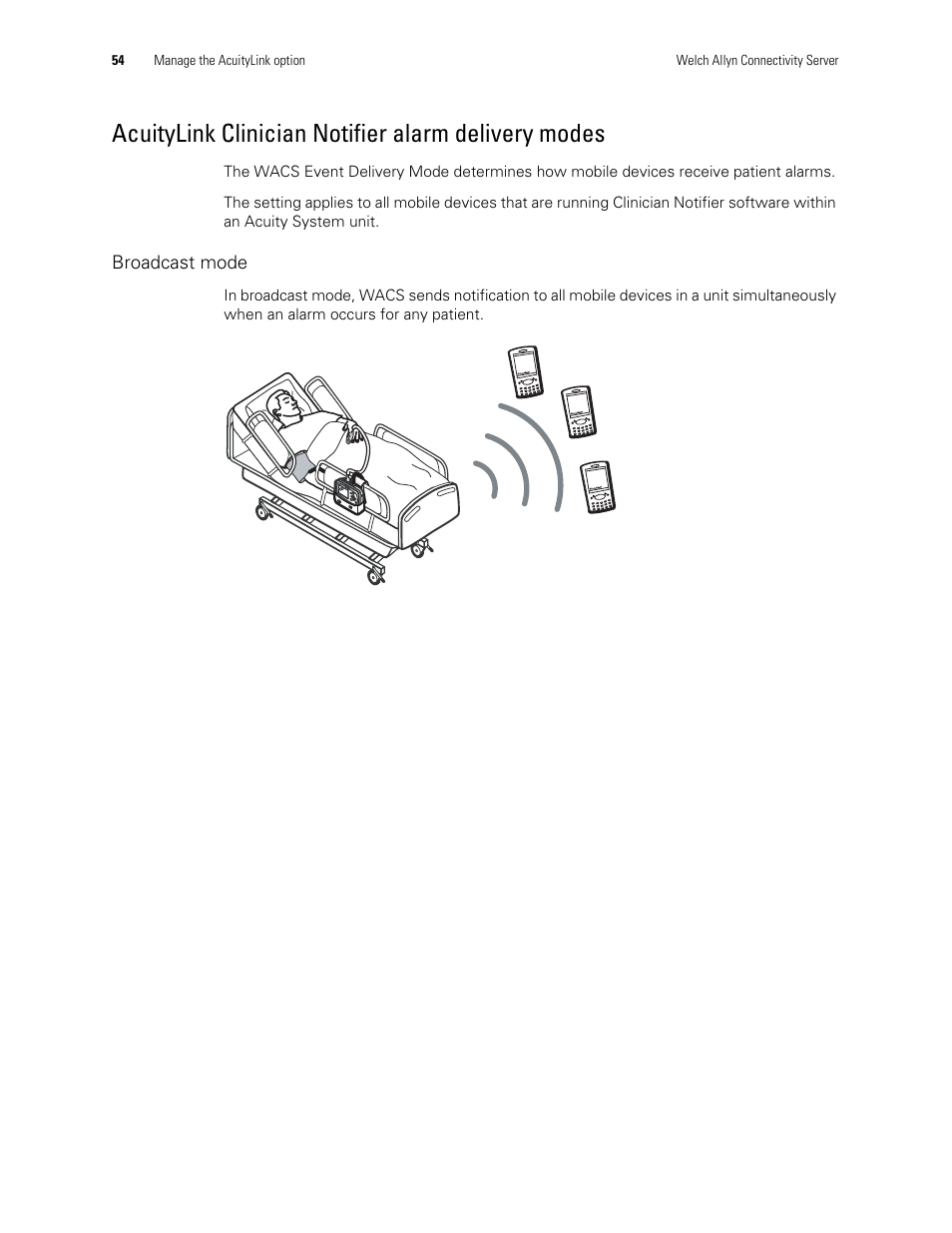 54 Manage the AcuityLink option Welch Allyn Connectivity Server

AcuityLink Clinician Notifier alarm delivery modes

The WACS Event Delivery Mode determines how mobile devices receive patient alarms.

The setting applies to all mobile devices that are running Clinician Notifier software within an Acuity System unit.

Broadcast mode

In broadcast mode, WACS sends notification to all mobile devices in a unit simultaneously when an alarm occurs for any patient.